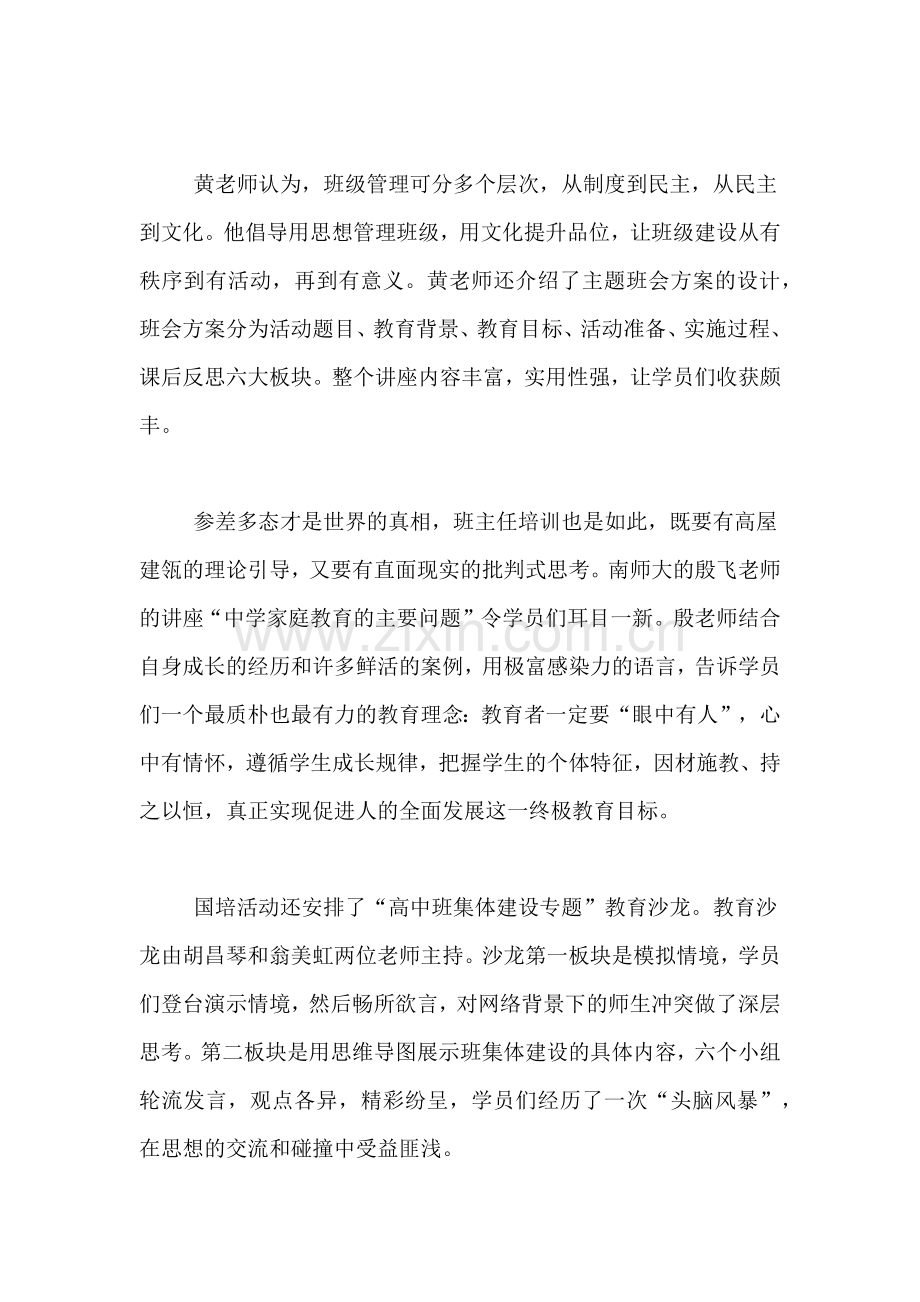 黄老师认为，班级管理可分多个层次，从制度到民主，从民主到文化。他倡导用思想管理班级，用文化提升品位，让班级建设从有秩序到有活动，再到有意义。黄老师还介绍了主题班会方案的设计，班会方案分为活动题目、教育背景、教育目标、活动准备、实施过程、课后反思六大板块。整个讲座内容丰富，实用性强，让学员们收获颇丰。

参差多态才是世界的真相，班主任培训也是如此，既要有高屋建瓴的理论引导，又要有直面现实的批判式思考。南师大的殷飞老师的讲座“中学家庭教育的主要问题”令学员们耳目一新。殷老师结合自身成长的经历和许多鲜活的案例，用极富感染力的语言，告诉学员们一个最质朴也最有力的教育理念：教育者一定要“眼中有人”，心中有情怀，遵循学生成长规律，把握学生的个体特征，因材施教、持之以恒，真正实现促进人的全面发展这一终极教育目标。

国培活动还安排了“高中班集体建设专题”教育沙龙。教育沙龙由胡昌琴和翁美虹两位老师主持。沙龙第一板块是模拟情境，学员们登台演示情境，然后畅所欲言，对网络背景下的师生冲突做了深层思考。第二板块是用思维导图展示班集体建设的具体内容，六个小组轮流发言，观点各异，精彩纷呈，学员们经历了一次“头脑风暴”，在思想的交流和碰撞中受益匪浅。

www.zixin.com.cn